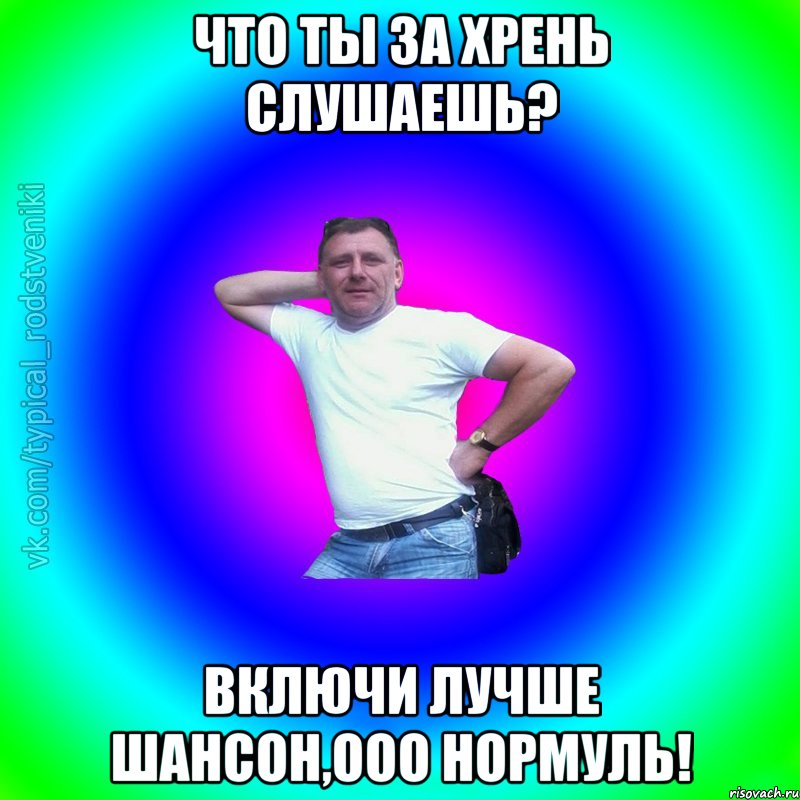 ЧТО ТЫ ЗА ХРЕНЬ СЛУШАЕШЬ?

vk.com/typical_rodstveniki

ВКЛЮЧИ ЛУЧШЕ ШАНСОН,ООО НОРМУЛЬ!

risovach.ru